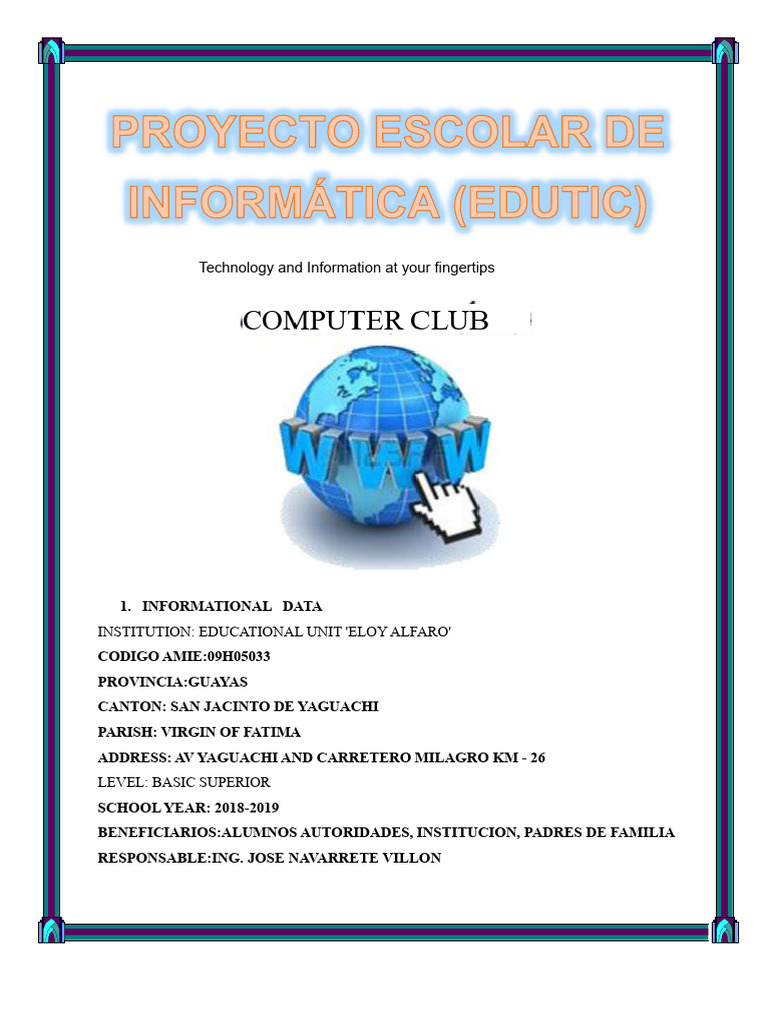 PROYECTO ESCOLAR DE INFORMÁTICA (EDUTIC)

Technology and Information at your fingertips

COMPUTER CLUB

WWW

1. INFORMATIONAL DATA
INSTITUTION: EDUCATIONAL UNIT 'ELOY ALFARO'
CODIGO AMIE:09H05033
PROVINCIA:GUAYAS
CANTON: SAN JACINTO DE YAGUACHI
PARISH: VIRGIN OF FATIMA
ADDRESS: AV YAGUACHI AND CARRETERO MILAGRO KM - 26
LEVEL: BASIC SUPERIOR
SCHOOL YEAR: 2018-2019
BENEFICIARIOS:ALUMNOS AUTORIDADES, INSTITUCION, PADRES DE FAMILIA
RESPONSABLE:ING. JOSE NAVARRETE VILLON